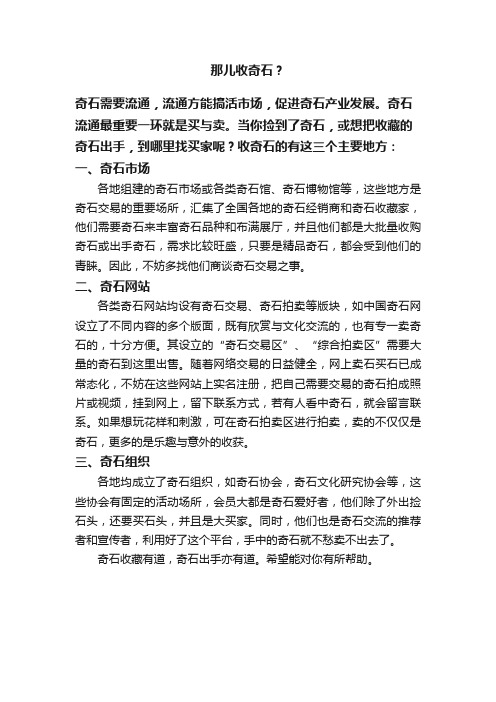 那儿收奇石？

奇石需要流通，流通方能搞活市场，促进奇石产业发展。奇石流通最重要一环就是买与卖。当你捡到了奇石，或想把收藏的奇石出手，到哪里找买家呢？收奇石的有这三个主要地方：

一、奇石市场

各地组建的奇石市场或各类奇石馆、奇石博物馆等，这些地方是奇石交易的重要场所，汇集了全国各地的奇石经销商和奇石收藏家，他们需要奇石来丰富奇石品种和布满展厅，并且他们都是大批量收购奇石或出手奇石，需求比较旺盛，只要是精品奇石，都会受到他们的青睐。因此，不妨多找他们商谈奇石交易之事。

二、奇石网站

各类奇石网站均设有奇石交易、奇石拍卖等版块，如中国奇石网设立了不同内容的多个版面，既有欣赏与文化交流的，也有专一卖奇石的，十分方便。其设立的“奇石交易区”、“综合拍卖区”需要大量的奇石到这里出售。随着网络交易的日益健全，网上卖石买石已成常态化，不妨在这些网站上实名注册，把自己需要交易的奇石拍成照片或视频，挂到网上，留下联系方式，若有人看中奇石，就会留言联系。如果想玩花样和刺激，可在奇石拍卖区进行拍卖，卖的不仅仅是奇石，更多的是乐趣与意外的收获。

三、奇石组织

各地均成立了奇石组织，如奇石协会，奇石文化研究协会等，这些协会有固定的活动场所，会员大都是奇石爱好者，他们除了外出捡石头，还要买石头，并且是大买家。同时，他们也是奇石交流的推荐者和宣传者，利用好了这个平台，手中的奇石就不愁卖不出去了。

奇石收藏有道，奇石出手亦有道。希望能对你有所帮助。